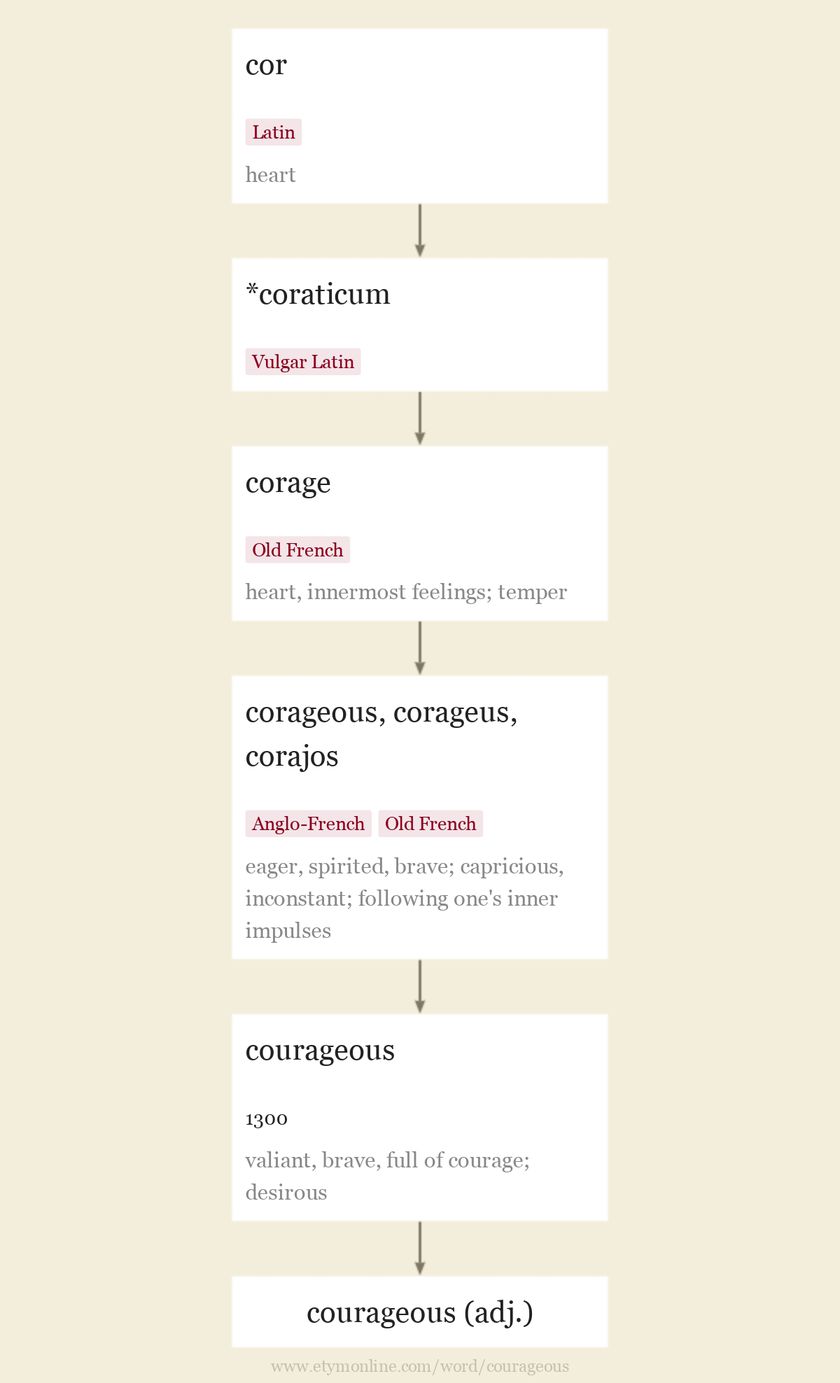 cor

Latin

heart

*coraticum

Vulgar Latin

corage

Old French

heart, innermost feelings; temper

corageous, corageus, corajos

Anglo-French Old French

eager, spirited, brave; capricious, inconstant; following one's inner impulses

courageous

1300

valiant, brave, full of courage; desirous

courageous (adj.)

www.etymonline.com/word/courageous